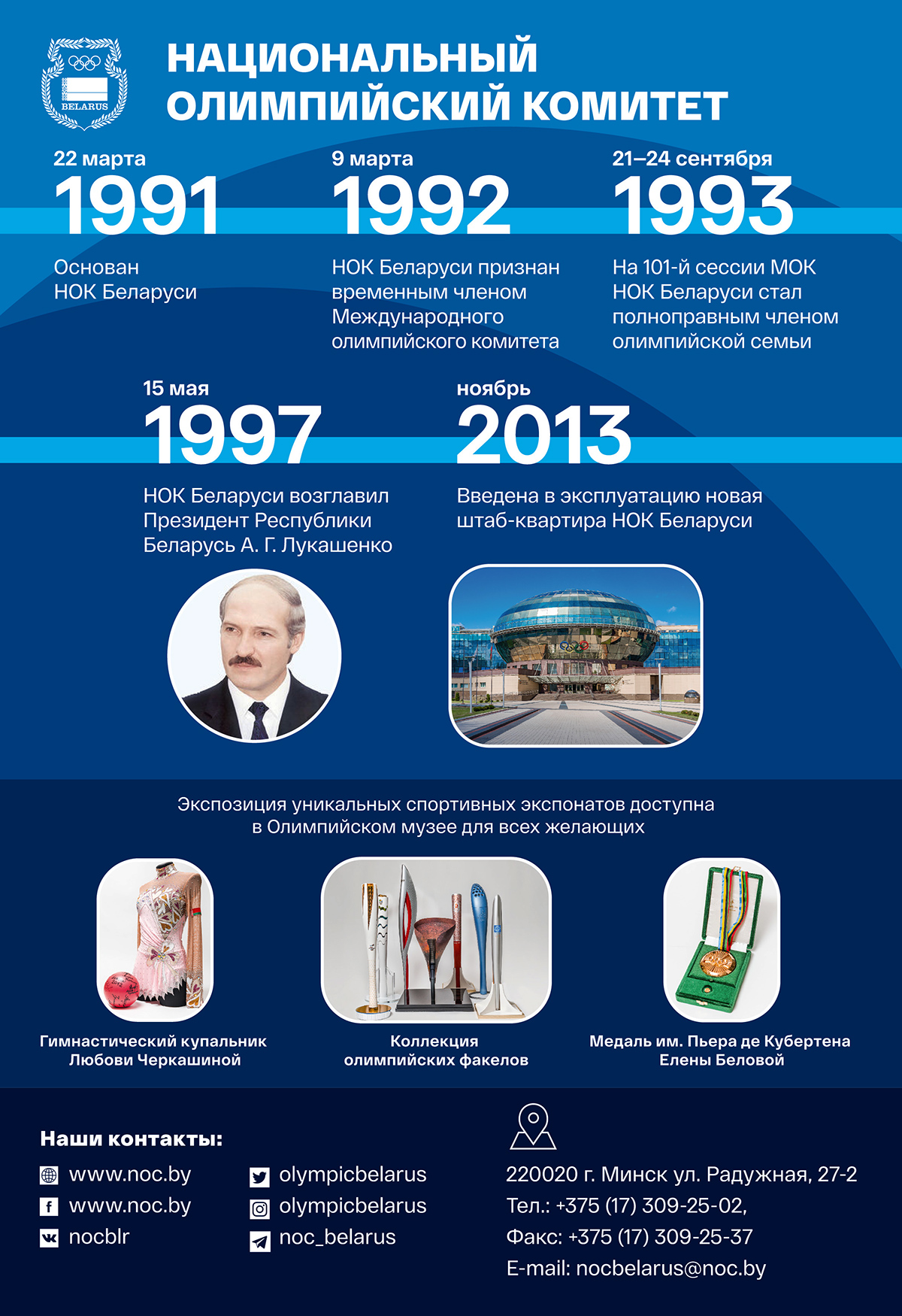 BELARUS

НАЦИОНАЛЬНЫЙ
ОЛИМПИЙСКИЙ КОМИТЕТ

22 марта
1991
Основан НОК Беларуси

9 марта
1992
НОК Беларуси признан временным членом Международного олимпийского комитета

21–24 сентября
1993
На 101-й сессии МОК НОК Беларуси стал полноправным членом олимпийской семьи

15 мая
1997
НОК Беларуси возглавил Президент Республики Беларусь А. Г. Лукашенко

ноябрь
2013
Введена в эксплуатацию новая штаб-квартира НОК Беларуси

Экспозиция уникальных спортивных экспонатов доступна в Олимпийском музее для всех желающих

Гимнастический купальник
Любови Черкашиной

Коллекция
олимпийских факелов

Медаль им. Пьера де Кубертена
Елены Беловой

Наши контакты:
www.noc.by
www.noc.by
nocblr

olympicbelarus
olympicbelarus
noc_belarus

220020 г. Минск ул. Радужная, 27-2
Тел.: +375 (17) 309-25-02,
Факс: +375 (17) 309-25-37
E-mail: nocbelarus@noc.by